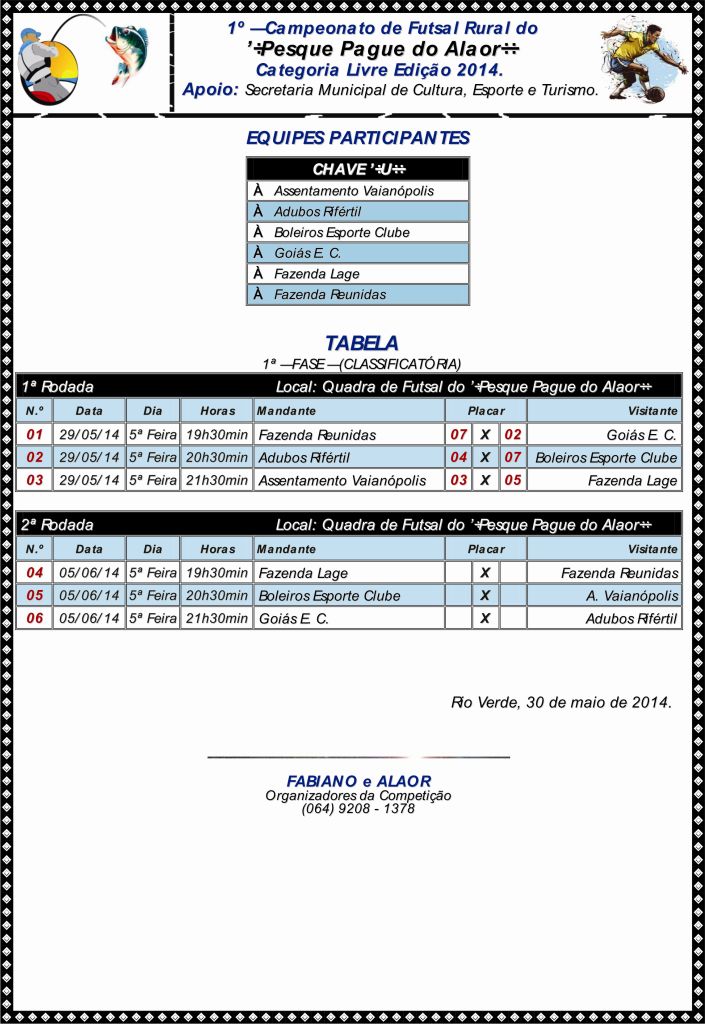 1º —Campeonato de Futsal Rural do
'÷Pesque Pague do Alaor÷
Categoria Livre Edição 2014.
Apoio: Secretaria Municipal de Cultura, Esporte e Turismo.

EQUIPES PARTICIPANTES

| CHAVE '÷U÷ |
|---|
| À Assentamento Vaianópolis |
| À Adubos Rifértil |
| À Boleiros Esporte Clube |
| À Goiás E. C. |
| À Fazenda Lage |
| À Fazenda Reunidas |

TABELA
1ª —FASE —(CLASSIFICATÓRIA)

1ª Rodada Local: Quadra de Futsal do '÷Pesque Pague do Alaor÷

| N.º | Data | Dia | Horas | Mandante | Placar | | | Visitante |
|---|---|---|---|---|---|---|---|---|
| 01 | 29/05/14 | 5ª Feira | 19h30min | Fazenda Reunidas | 07 | X | 02 | Goiás E. C. |
| 02 | 29/05/14 | 5ª Feira | 20h30min | Adubos Rifértil | 04 | X | 07 | Boleiros Esporte Clube |
| 03 | 29/05/14 | 5ª Feira | 21h30min | Assentamento Vaianópolis | 03 | X | 05 | Fazenda Lage |

2ª Rodada Local: Quadra de Futsal do '÷Pesque Pague do Alaor÷

| N.º | Data | Dia | Horas | Mandante | Placar | | | Visitante |
|---|---|---|---|---|---|---|---|---|
| 04 | 05/06/14 | 5ª Feira | 19h30min | Fazenda Lage | | X | | Fazenda Reunidas |
| 05 | 05/06/14 | 5ª Feira | 20h30min | Boleiros Esporte Clube | | X | | A. Vaianópolis |
| 06 | 05/06/14 | 5ª Feira | 21h30min | Goiás E. C. | | X | | Adubos Rifértil |

Rio Verde, 30 de maio de 2014.

FABIANO e ALAOR
Organizadores da Competição
(064) 9208 - 1378